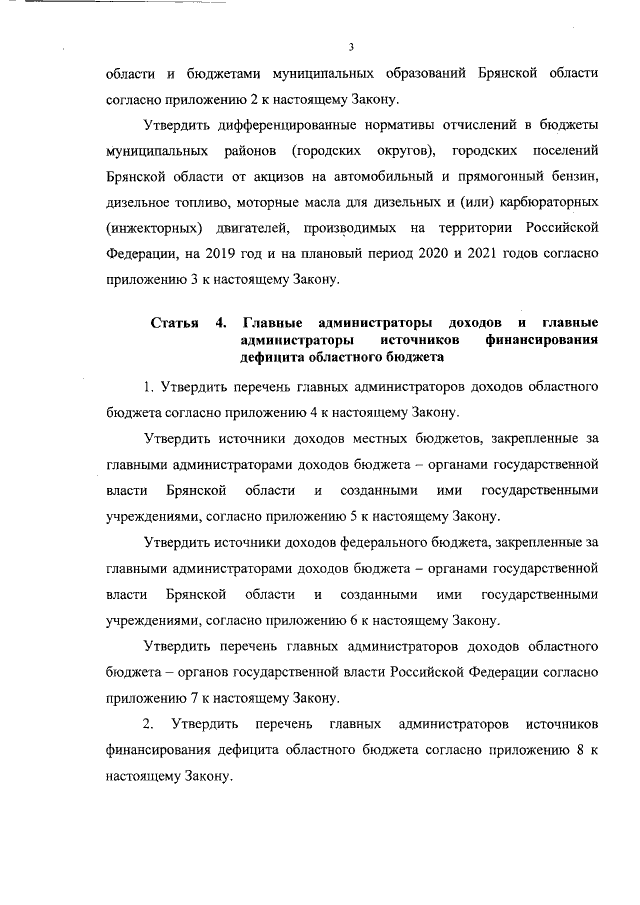 3

области и бюджетами муниципальных образований Брянской области согласно приложению 2 к настоящему Закону.

Утвердить дифференцированные нормативы отчислений в бюджеты муниципальных районов (городских округов), городских поселений Брянской области от акцизов на автомобильный и прямогонный бензин, дизельное топливо, моторные масла для дизельных и (или) карбюраторных (инжекторных) двигателей, производимых на территории Российской Федерации, на 2019 год и на плановый период 2020 и 2021 годов согласно приложению 3 к настоящему Закону.

Статья 4. Главные администраторы доходов и главные администраторы источников финансирования дефицита областного бюджета

1. Утвердить перечень главных администраторов доходов областного бюджета согласно приложению 4 к настоящему Закону.

Утвердить источники доходов местных бюджетов, закрепленные за главными администраторами доходов бюджета – органами государственной власти Брянской области и созданными ими государственными учреждениями, согласно приложению 5 к настоящему Закону.

Утвердить источники доходов федерального бюджета, закрепленные за главными администраторами доходов бюджета – органами государственной власти Брянской области и созданными ими государственными учреждениями, согласно приложению 6 к настоящему Закону.

Утвердить перечень главных администраторов доходов областного бюджета – органов государственной власти Российской Федерации согласно приложению 7 к настоящему Закону.

2. Утвердить перечень главных администраторов источников финансирования дефицита областного бюджета согласно приложению 8 к настоящему Закону.